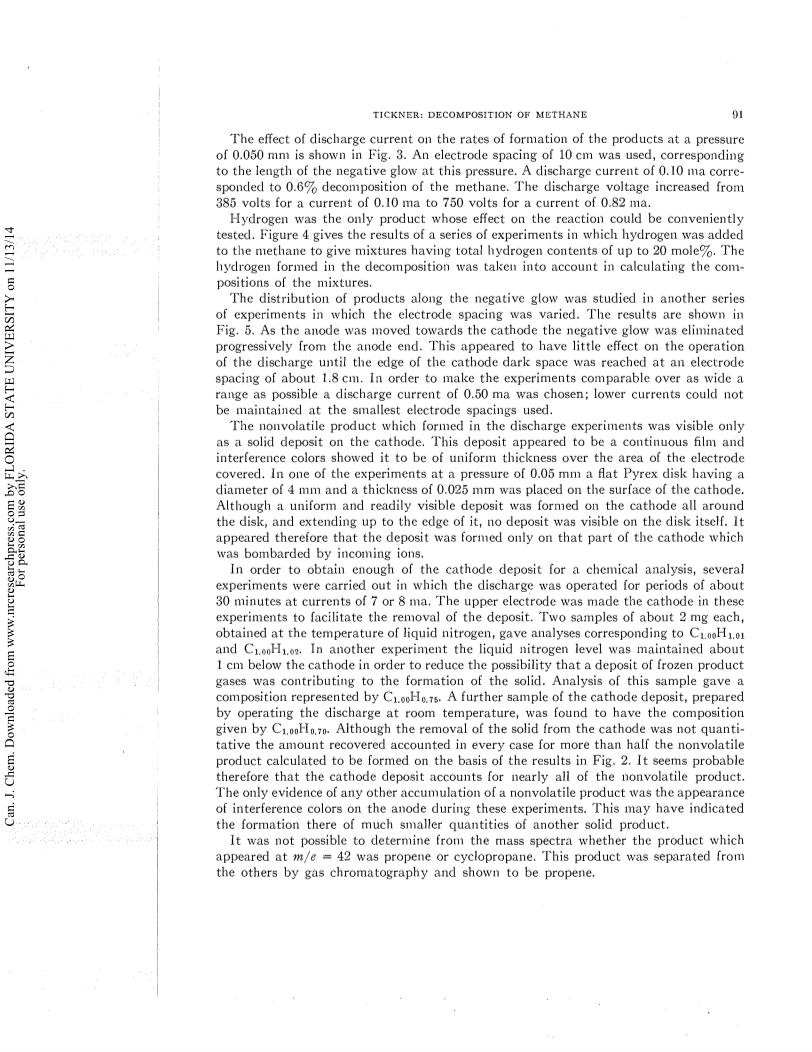 Can. J. Chem. Downloaded from www.nrcresearchpress.com by FLORIDA STATE UNIVERSITY on 11/13/14
For personal use only.

TICKNER: DECOMPOSITION OF METHANE 91

The effect of discharge current on the rates of formation of the products at a pressure of 0.050 mm is shown in Fig. 3. An electrode spacing of 10 cm was used, corresponding to the length of the negative glow at this pressure. A discharge current of 0.10 ma corresponded to 0.6% decomposition of the methane. The discharge voltage increased from 385 volts for a current of 0.10 ma to 750 volts for a current of 0.82 ma.

Hydrogen was the only product whose effect on the reaction could be conveniently tested. Figure 4 gives the results of a series of experiments in which hydrogen was added to the methane to give mixtures having total hydrogen contents of up to 20 mole%. The hydrogen formed in the decomposition was taken into account in calculating the compositions of the mixtures.

The distribution of products along the negative glow was studied in another series of experiments in which the electrode spacing was varied. The results are shown in Fig. 5. As the anode was moved towards the cathode the negative glow was eliminated progressively from the anode end. This appeared to have little effect on the operation of the discharge until the edge of the cathode dark space was reached at an electrode spacing of about 1.8 cm. In order to make the experiments comparable over as wide a range as possible a discharge current of 0.50 ma was chosen; lower currents could not be maintained at the smallest electrode spacings used.

The nonvolatile product which formed in the discharge experiments was visible only as a solid deposit on the cathode. This deposit appeared to be a continuous film and interference colors showed it to be of uniform thickness over the area of the electrode covered. In one of the experiments at a pressure of 0.05 mm a flat Pyrex disk having a diameter of 4 mm and a thickness of 0.025 mm was placed on the surface of the cathode. Although a uniform and readily visible deposit was formed on the cathode all around the disk, and extending up to the edge of it, no deposit was visible on the disk itself. It appeared therefore that the deposit was formed only on that part of the cathode which was bombarded by incoming ions.

In order to obtain enough of the cathode deposit for a chemical analysis, several experiments were carried out in which the discharge was operated for periods of about 30 minutes at currents of 7 or 8 ma. The upper electrode was made the cathode in these experiments to facilitate the removal of the deposit. Two samples of about 2 mg each, obtained at the temperature of liquid nitrogen, gave analyses corresponding to $C_{1.00}H_{1.01}$ and $C_{1.00}H_{1.02}$. In another experiment the liquid nitrogen level was maintained about 1 cm below the cathode in order to reduce the possibility that a deposit of frozen product gases was contributing to the formation of the solid. Analysis of this sample gave a composition represented by $C_{1.00}H_{0.75}$. A further sample of the cathode deposit, prepared by operating the discharge at room temperature, was found to have the composition given by $C_{1.00}H_{0.70}$. Although the removal of the solid from the cathode was not quantitative the amount recovered accounted in every case for more than half the nonvolatile product calculated to be formed on the basis of the results in Fig. 2. It seems probable therefore that the cathode deposit accounts for nearly all of the nonvolatile product. The only evidence of any other accumulation of a nonvolatile product was the appearance of interference colors on the anode during these experiments. This may have indicated the formation there of much smaller quantities of another solid product.

It was not possible to determine from the mass spectra whether the product which appeared at $m/e = 42$ was propene or cyclopropane. This product was separated from the others by gas chromatography and shown to be propene.